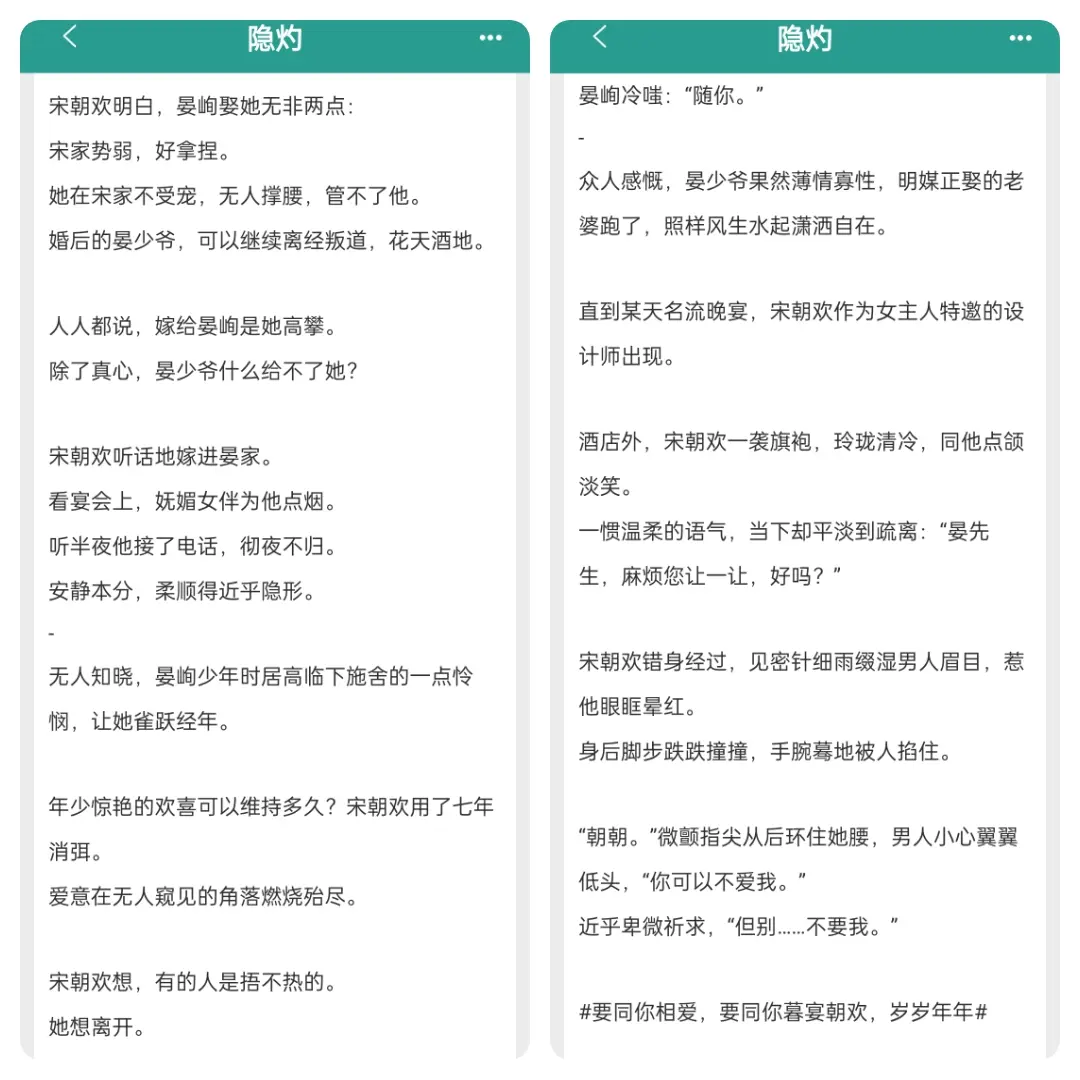 隐灼

宋朝欢明白，晏峋娶她无非两点：
宋家势弱，好拿捏。
她在宋家不受宠，无人撑腰，管不了他。
婚后的晏少爷，可以继续离经叛道，花天酒地。

人人都说，嫁给晏峋是她高攀。
除了真心，晏少爷什么给不了她？

宋朝欢听话地嫁进晏家。
看宴会上，妩媚女伴为他点烟。
听半夜他接了电话，彻夜不归。
安静本分，柔顺得近乎隐形。
-
无人知晓，晏峋少年时居高临下施舍的一点怜悯，让她雀跃经年。

年少惊艳的欢喜可以维持多久？宋朝欢用了七年消弭。
爱意在无人窥见的角落燃烧殆尽。

宋朝欢想，有的人是捂不热的。
她想离开。

隐灼

晏峋冷嗤：“随你。”
-
众人感慨，晏少爷果然薄情寡性，明媒正娶的老婆跑了，照样风生水起潇洒自在。

直到某天名流晚宴，宋朝欢作为女主人特邀的设计师出现。

酒店外，宋朝欢一袭旗袍，玲珑清冷，同他点颌淡笑。
一惯温柔的语气，当下却平淡到疏离：“晏先生，麻烦您让一让，好吗？”

宋朝欢错身经过，见密针细雨缀湿男人眉目，惹他眼眶晕红。
身后脚步跌跌撞撞，手腕蓦地被人掐住。

“朝朝。”微颤指尖从后环住她腰，男人小心翼翼低头，“你可以不爱我。”
近乎卑微祈求，“但别……不要我。”

#要同你相爱，要同你暮宴朝欢，岁岁年年#